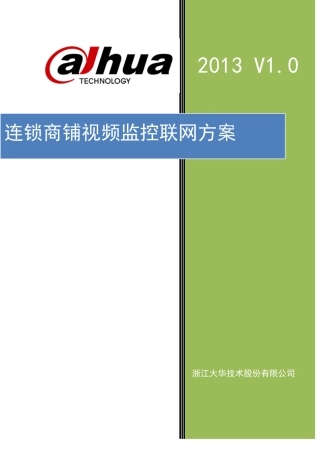 alhua
TECHNOLOGY

2013 V1.0

连锁商铺视频监控联网方案

浙江大华技术股份有限公司